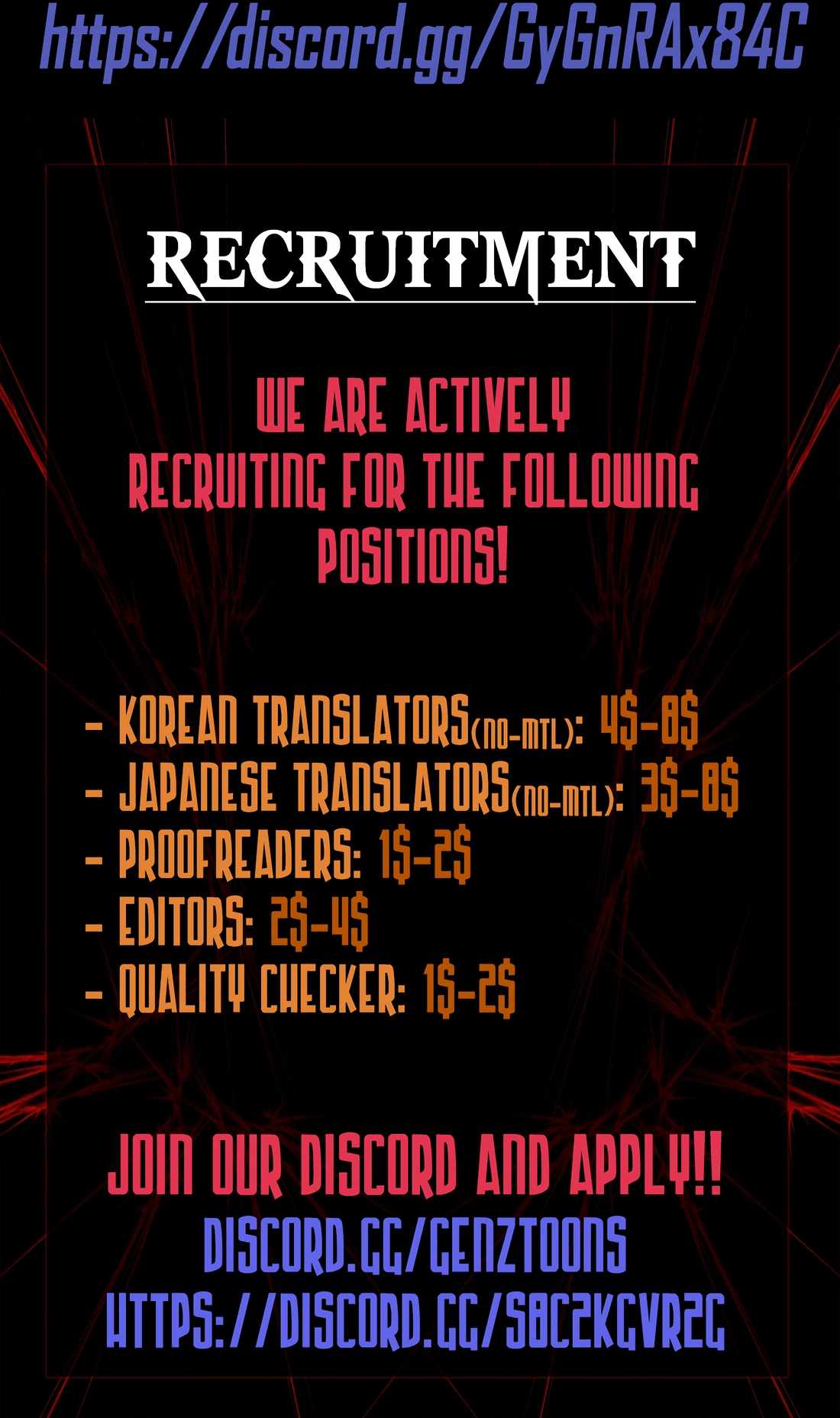 https://discord.gg/GyGnRAx84C

RECRUITMENT

WE ARE ACTIVELY RECRUITING FOR THE FOLLOWING POSITIONS!

- KOREAN TRANSLATORS(NO-MTL): 4$-8$
- JAPANESE TRANSLATORS(NO-MTL): 3$-8$
- PROOFREADERS: 1$-2$
- EDITORS: 2$-4$
- QUALITY CHECKER: 1$-2$

JOIN OUR DISCORD AND APPLY!!
DISCORD.GG/GENZTOONS
HTTPS://DISCORD.GG/S8C2KGVR2G